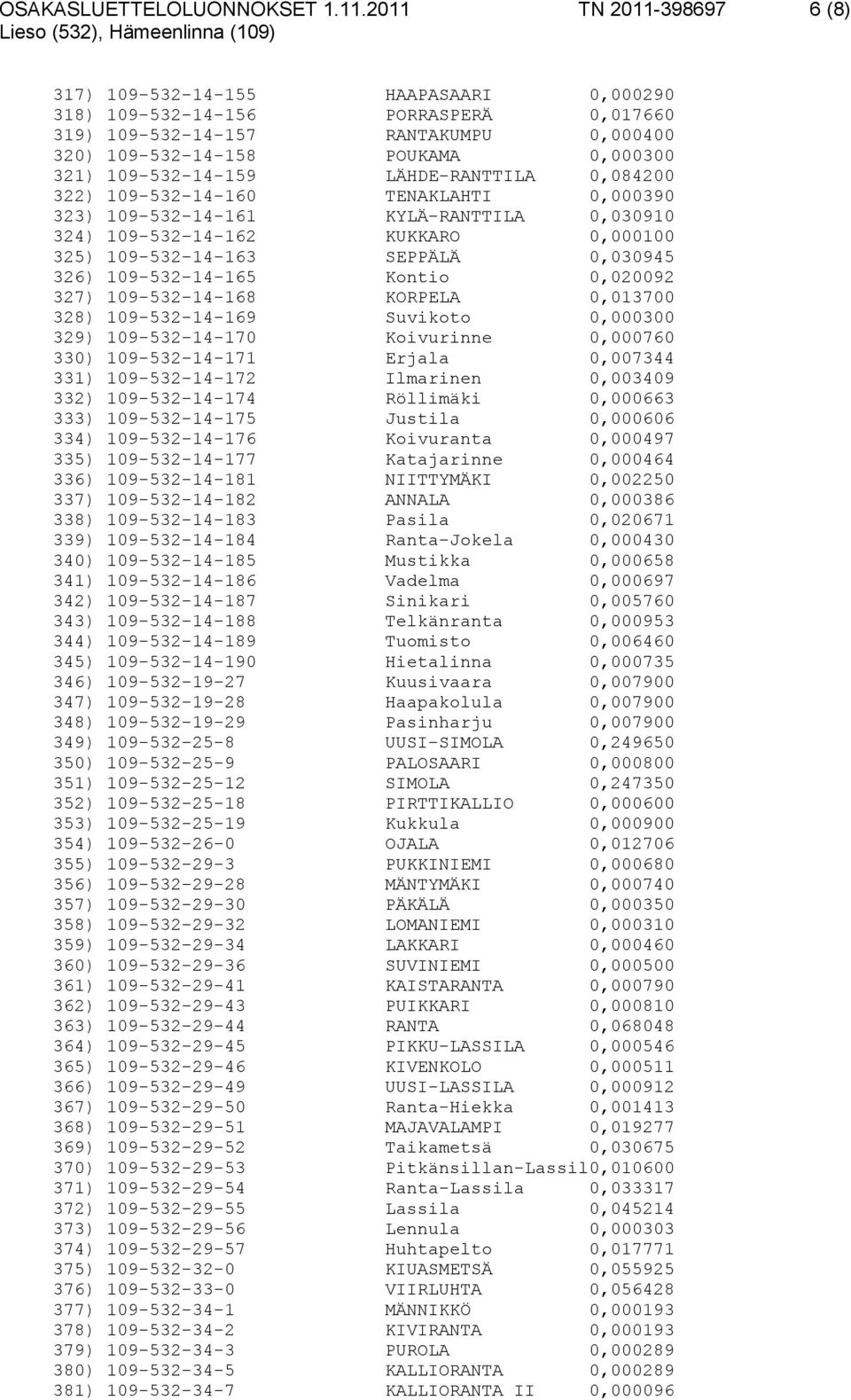 OSAKASLUETTELOLUONNOKSET 1.11.2011 TN 2011-398697 6 (8)
Lieso (532), Hämeenlinna (109)

317) 109-532-14-155 HAAPASAARI 0,000290
318) 109-532-14-156 PORRASPERÄ 0,017660
319) 109-532-14-157 RANTAKUMPU 0,000400
320) 109-532-14-158 POUKAMA 0,000300
321) 109-532-14-159 LÄHDE-RANTTILA 0,084200
322) 109-532-14-160 TENAKLAHTI 0,000390
323) 109-532-14-161 KYLÄ-RANTTILA 0,030910
324) 109-532-14-162 KUKKARO 0,000100
325) 109-532-14-163 SEPPÄLÄ 0,030945
326) 109-532-14-165 Kontio 0,020092
327) 109-532-14-168 KORPELA 0,013700
328) 109-532-14-169 Suvikoto 0,000300
329) 109-532-14-170 Koivurinne 0,000760
330) 109-532-14-171 Erjala 0,007344
331) 109-532-14-172 Ilmarinen 0,003409
332) 109-532-14-174 Röllimäki 0,000663
333) 109-532-14-175 Justila 0,000606
334) 109-532-14-176 Koivuranta 0,000497
335) 109-532-14-177 Katajarinne 0,000464
336) 109-532-14-181 NIITTYMÄKI 0,002250
337) 109-532-14-182 ANNALA 0,000386
338) 109-532-14-183 Pasila 0,020671
339) 109-532-14-184 Ranta-Jokela 0,000430
340) 109-532-14-185 Mustikka 0,000658
341) 109-532-14-186 Vadelma 0,000697
342) 109-532-14-187 Sinikari 0,005760
343) 109-532-14-188 Telkänranta 0,000953
344) 109-532-14-189 Tuomisto 0,006460
345) 109-532-14-190 Hietalinna 0,000735
346) 109-532-19-27 Kuusivaara 0,007900
347) 109-532-19-28 Haapakolula 0,007900
348) 109-532-19-29 Pasinharju 0,007900
349) 109-532-25-8 UUSI-SIMOLA 0,249650
350) 109-532-25-9 PALOSAARI 0,000800
351) 109-532-25-12 SIMOLA 0,247350
352) 109-532-25-18 PIRTTIKALLIO 0,000600
353) 109-532-25-19 Kukkula 0,000900
354) 109-532-26-0 OJALA 0,012706
355) 109-532-29-3 PUKKINIEMI 0,000680
356) 109-532-29-28 MÄNTYMÄKI 0,000740
357) 109-532-29-30 PÄKÄLÄ 0,000350
358) 109-532-29-32 LOMANIEMI 0,000310
359) 109-532-29-34 LAKKARI 0,000460
360) 109-532-29-36 SUVINIEMI 0,000500
361) 109-532-29-41 KAISTARANTA 0,000790
362) 109-532-29-43 PUIKKARI 0,000810
363) 109-532-29-44 RANTA 0,068048
364) 109-532-29-45 PIKKU-LASSILA 0,000546
365) 109-532-29-46 KIVENKOLO 0,000511
366) 109-532-29-49 UUSI-LASSILA 0,000912
367) 109-532-29-50 Ranta-Hiekka 0,001413
368) 109-532-29-51 MAJAVALAMPI 0,019277
369) 109-532-29-52 Taikametsä 0,030675
370) 109-532-29-53 Pitkänsillan-Lassil0,010600
371) 109-532-29-54 Ranta-Lassila 0,033317
372) 109-532-29-55 Lassila 0,045214
373) 109-532-29-56 Lennula 0,000303
374) 109-532-29-57 Huhtapelto 0,017771
375) 109-532-32-0 KIUASMETSÄ 0,055925
376) 109-532-33-0 VIIRLUHTA 0,056428
377) 109-532-34-1 MÄNNIKKÖ 0,000193
378) 109-532-34-2 KIVIRANTA 0,000193
379) 109-532-34-3 PUROLA 0,000289
380) 109-532-34-5 KALLIORANTA 0,000289
381) 109-532-34-7 KALLIORANTA II 0,000096